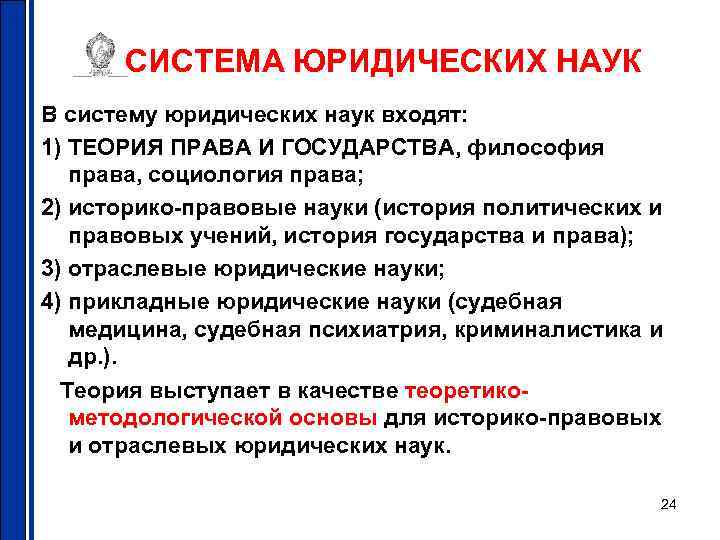 СИСТЕМА ЮРИДИЧЕСКИХ НАУК

В систему юридических наук входят:

1) ТЕОРИЯ ПРАВА И ГОСУДАРСТВА, философия права, социология права;

2) историко-правовые науки (история политических и правовых учений, история государства и права);

3) отраслевые юридические науки;

4) прикладные юридические науки (судебная медицина, судебная психиатрия, криминалистика и др.).

Теория выступает в качестве теоретико-методологической основы для историко-правовых и отраслевых юридических наук.

24